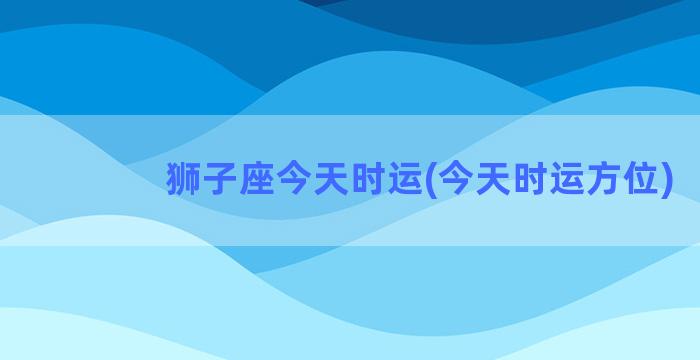 狮子座今天时运(今天时运方位)